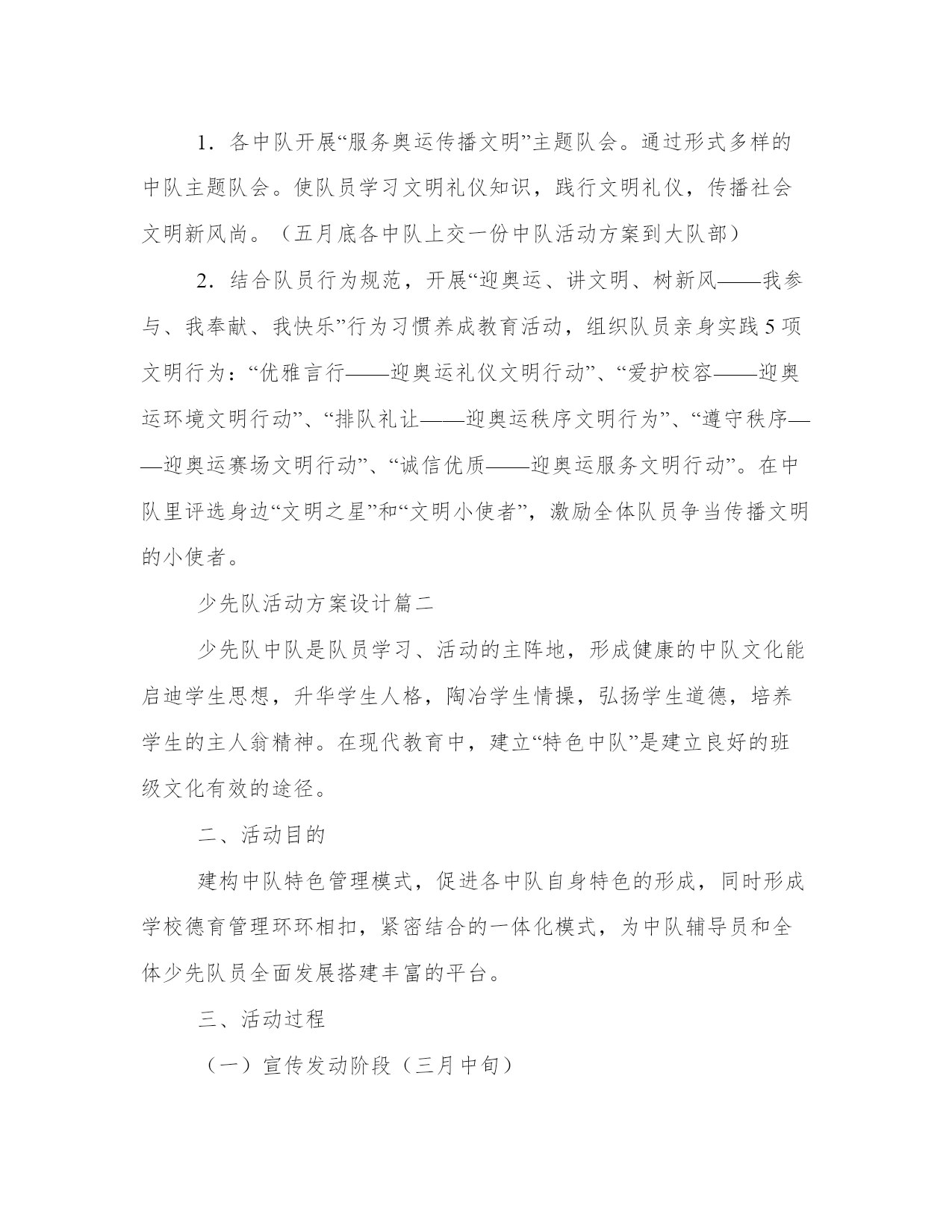 1．各中队开展“服务奥运传播文明”主题队会。通过形式多样的中队主题队会。使队员学习文明礼仪知识，践行文明礼仪，传播社会文明新风尚。（五月底各中队上交一份中队活动方案到大队部）

2．结合队员行为规范，开展“迎奥运、讲文明、树新风——我参与、我奉献、我快乐”行为习惯养成教育活动，组织队员亲身实践5项文明行为：“优雅言行——迎奥运礼仪文明行动”、“爱护校容——迎奥运环境文明行动”、“排队礼让——迎奥运秩序文明行为”、“遵守秩序——迎奥运赛场文明行动”、“诚信优质——迎奥运服务文明行动”。在中队里评选身边“文明之星”和“文明小使者”，激励全体队员争当传播文明的小使者。

少先队活动方案设计篇二

少先队中队是队员学习、活动的主阵地，形成健康的中队文化能启迪学生思想，升华学生人格，陶冶学生情操，弘扬学生道德，培养学生的主人翁精神。在现代教育中，建立“特色中队”是建立良好的班级文化有效的途径。

二、活动目的

建构中队特色管理模式，促进各中队自身特色的形成，同时形成学校德育管理环环相扣，紧密结合的一体化模式，为中队辅导员和全体少先队员全面发展搭建丰富的平台。

三、活动过程

（一）宣传发动阶段（三月中旬）